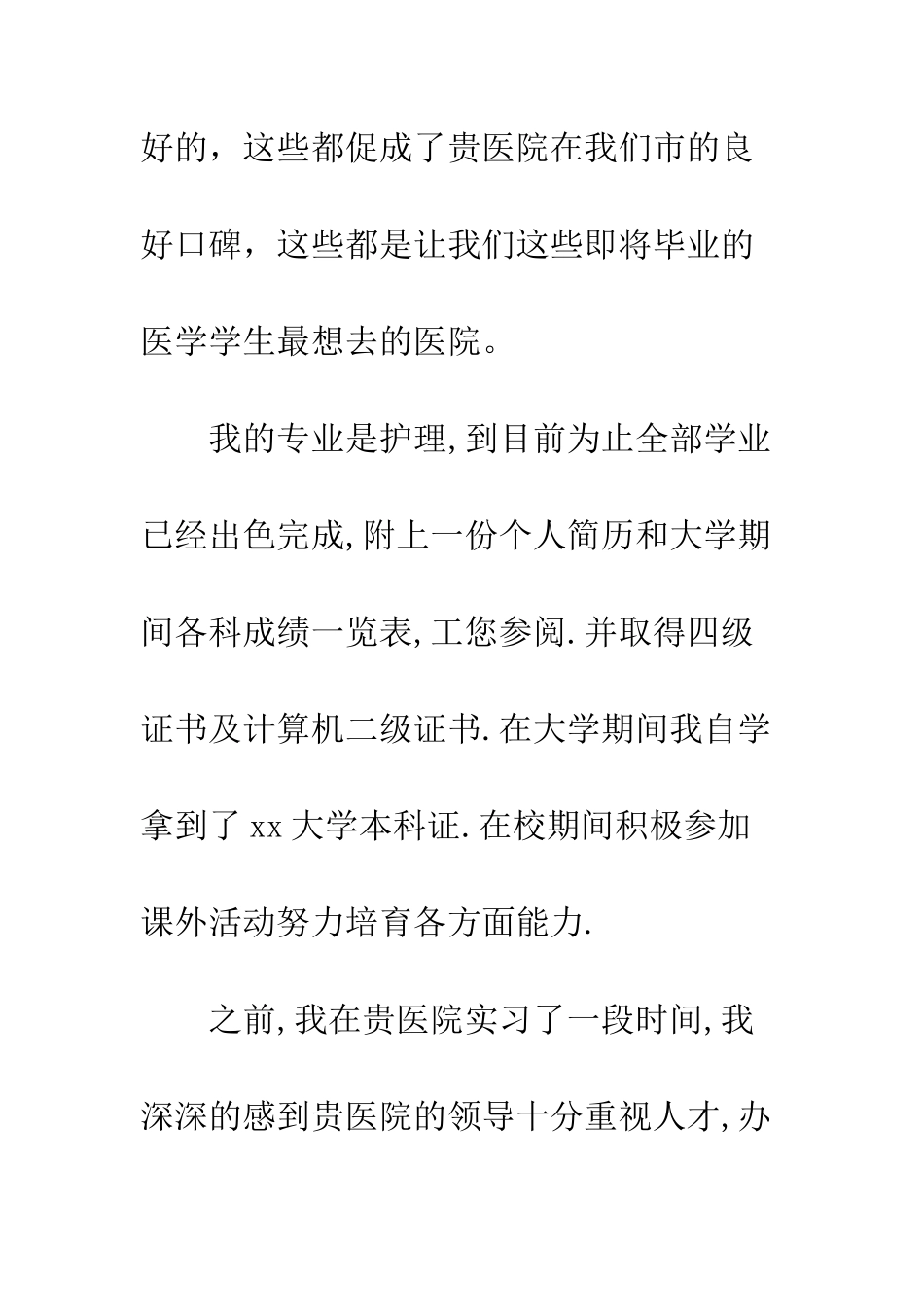 好的，这些都促成了贵医院在我们市的良好口碑，这些都是让我们这些即将毕业的医学学生最想去的医院。

我的专业是护理,到目前为止全部学业已经出色完成,附上一份个人简历和大学期间各科成绩一览表,工您参阅.并取得四级证书及计算机二级证书.在大学期间我自学拿到了xx大学本科证.在校期间积极参加课外活动努力培育各方面能力.

之前,我在贵医院实习了一段时间,我深深的感到贵医院的领导十分重视人才,办